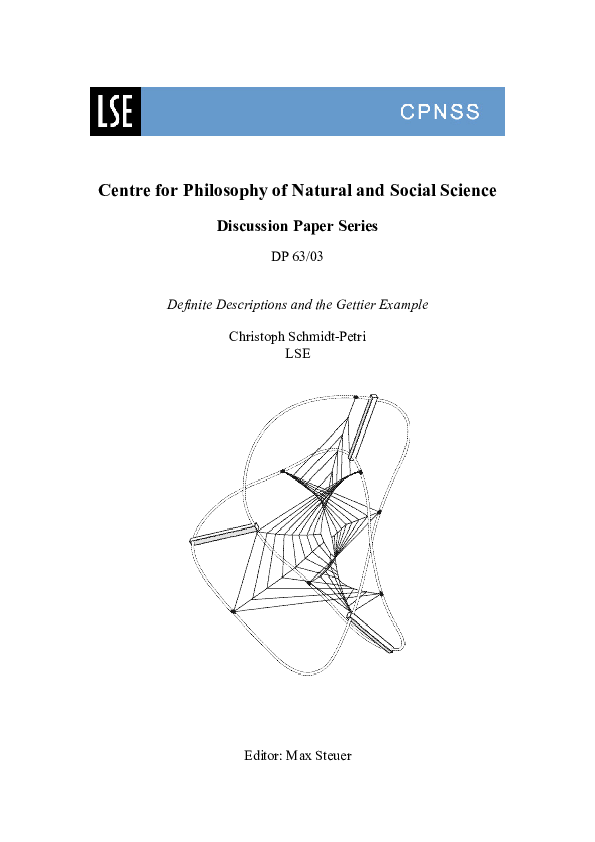 LSE

CPNSS

Centre for Philosophy of Natural and Social Science

Discussion Paper Series

DP 63/03

Definite Descriptions and the Gettier Example

Christoph Schmidt-Petri
LSE

Editor: Max Steuer